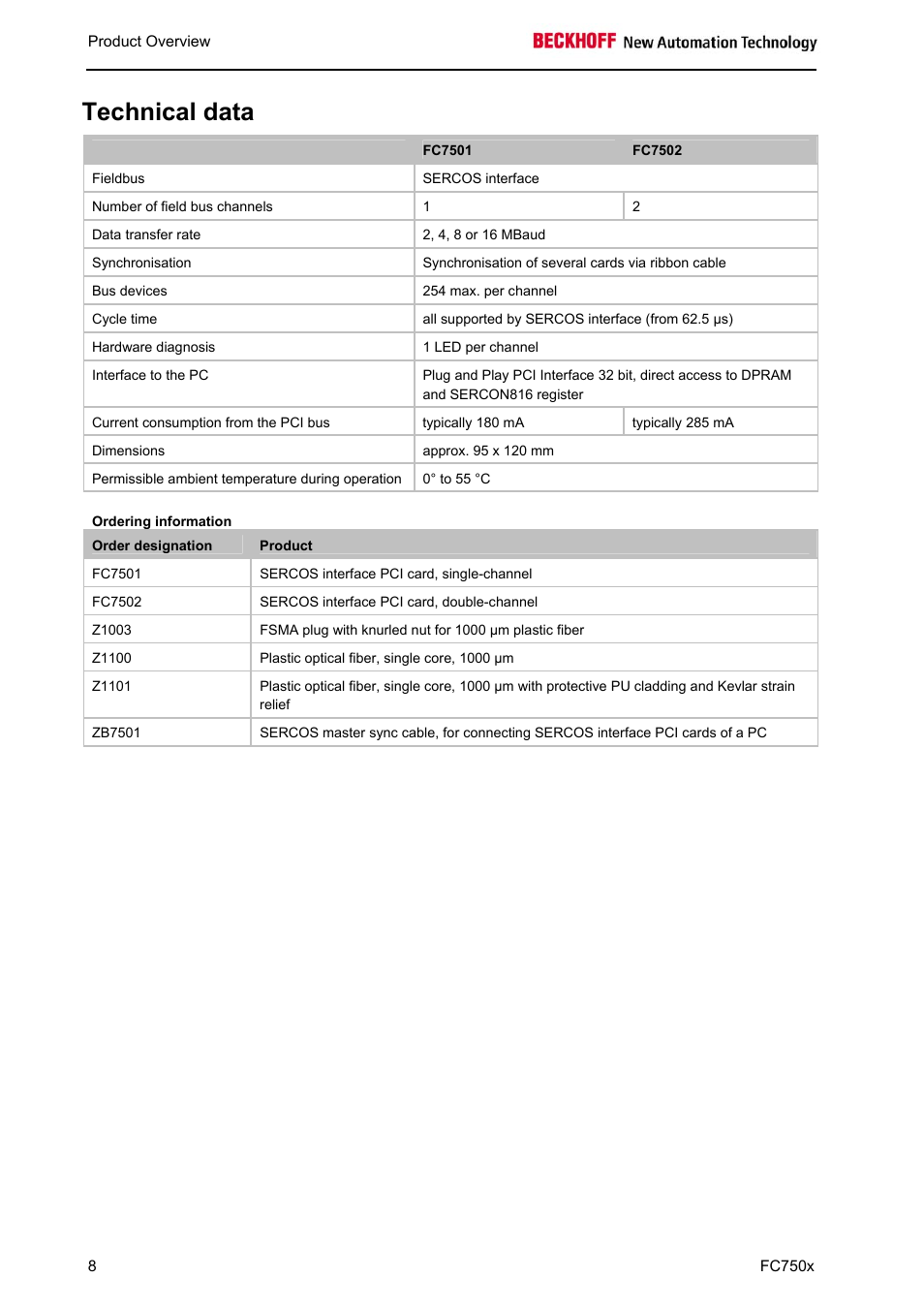 Product Overview

BECKHOFF New Automation Technology

Technical data

| | FC7501 | FC7502 |
|---|---|---|
| Fieldbus | SERCOS interface | |
| Number of field bus channels | 1 | 2 |
| Data transfer rate | 2, 4, 8 or 16 MBaud | |
| Synchronisation | Synchronisation of several cards via ribbon cable | |
| Bus devices | 254 max. per channel | |
| Cycle time | all supported by SERCOS interface (from 62.5 µs) | |
| Hardware diagnosis | 1 LED per channel | |
| Interface to the PC | Plug and Play PCI Interface 32 bit, direct access to DPRAM and SERCON816 register | |
| Current consumption from the PCI bus | typically 180 mA | typically 285 mA |
| Dimensions | approx. 95 x 120 mm | |
| Permissible ambient temperature during operation | 0° to 55 °C | |

Ordering information

| Order designation | Product |
|---|---|
| FC7501 | SERCOS interface PCI card, single-channel |
| FC7502 | SERCOS interface PCI card, double-channel |
| Z1003 | FSMA plug with knurled nut for 1000 µm plastic fiber |
| Z1100 | Plastic optical fiber, single core, 1000 µm |
| Z1101 | Plastic optical fiber, single core, 1000 µm with protective PU cladding and Kevlar strain relief |
| ZB7501 | SERCOS master sync cable, for connecting SERCOS interface PCI cards of a PC |

8

FC750x